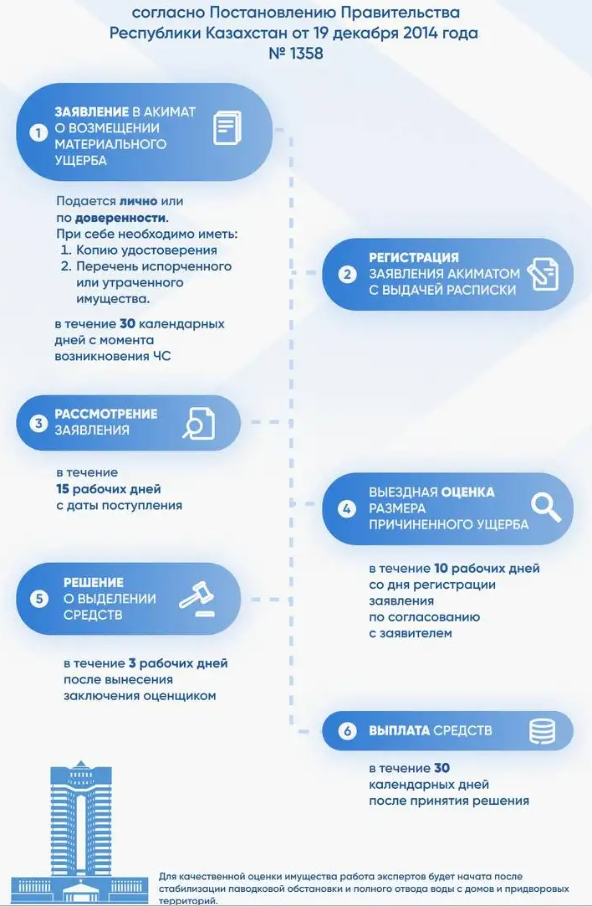 согласно Постановлению Правительства Республики Казахстан от 19 декабря 2014 года № 1358

1 ЗАЯВЛЕНИЕ В АКИМАТ О ВОЗМЕЩЕНИИ МАТЕРИАЛЬНОГО УЩЕРБА

Подается лично или по доверенности.
При себе необходимо иметь:
1. Копию удостоверения
2. Перечень испорченного или утраченного имущества.

в течение 30 календарных дней с момента возникновения ЧС

2 РЕГИСТРАЦИЯ ЗАЯВЛЕНИЯ АКИМАТОМ С ВЫДАЧЕЙ РАСПИСКИ

3 РАССМОТРЕНИЕ ЗАЯВЛЕНИЯ

в течение 15 рабочих дней с даты поступления

4 ВЫЕЗДНАЯ ОЦЕНКА РАЗМЕРА ПРИЧИНЕННОГО УЩЕРБА

в течение 10 рабочих дней со дня регистрации заявления по согласованию с заявителем

5 РЕШЕНИЕ О ВЫДЕЛЕНИИ СРЕДСТВ

в течение 3 рабочих дней после вынесения заключения оценщиком

6 ВЫПЛАТА СРЕДСТВ

в течение 30 календарных дней после принятия решения

Для качественной оценки имущества работа экспертов будет начата после стабилизации паводковой обстановки и полного отвода воды с домов и придворовых территорий.